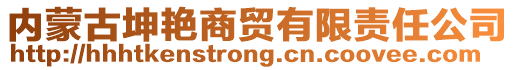 内蒙古坤艳商贸有限责任公司
http://hhhtkenstrong.cn.coovee.com